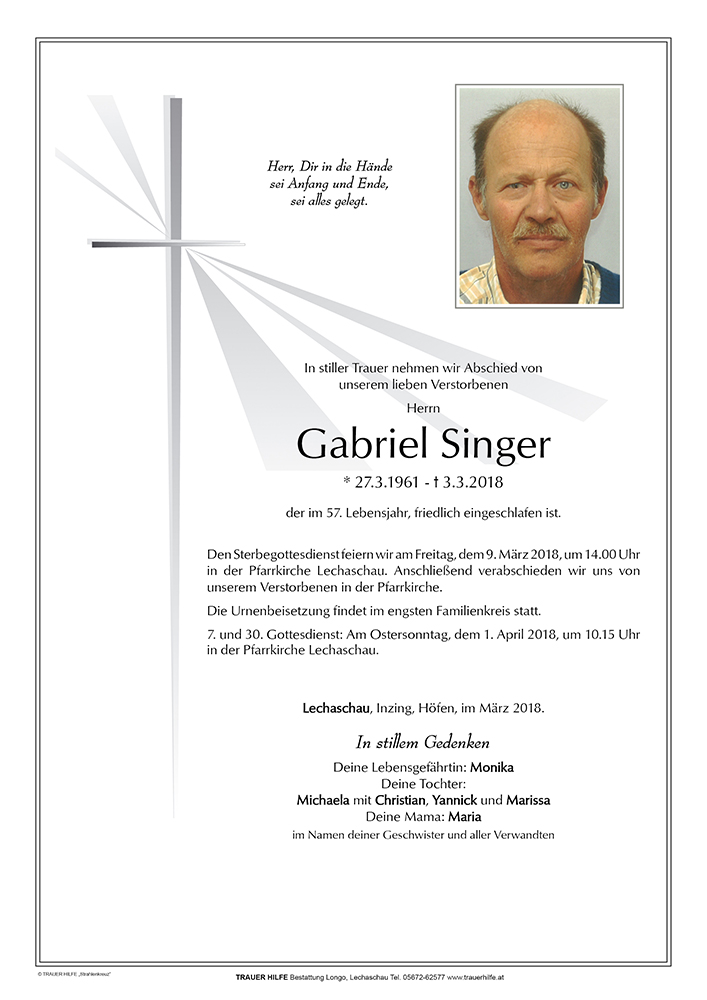 Herr, Dir in die Hände
sei Anfang und Ende,
sei alles gelegt.

In stiller Trauer nehmen wir Abschied von unserem lieben Verstorbenen

Herrn

Gabriel Singer

* 27.3.1961 - † 3.3.2018

der im 57. Lebensjahr, friedlich eingeschlafen ist.

Den Sterbegottesdienst feiern wir am Freitag, dem 9. März 2018, um 14.00 Uhr in der Pfarrkirche Lechaschau. Anschließend verabschieden wir uns von unserem Verstorbenen in der Pfarrkirche.

Die Urnenbeisetzung findet im engsten Familienkreis statt.

7. und 30. Gottesdienst: Am Ostersonntag, dem 1. April 2018, um 10.15 Uhr in der Pfarrkirche Lechaschau.

Lechaschau, Inzing, Höfen, im März 2018.

In stillem Gedenken

Deine Lebensgefährtin: Monika
Deine Tochter:
Michaela mit Christian, Yannick und Marissa
Deine Mama: Maria
im Namen deiner Geschwister und aller Verwandten

© TRAUER HILFE „Strahlenkreuz"

TRAUER HILFE Bestattung Longo, Lechaschau Tel. 05672-62577 www.trauerhilfe.at